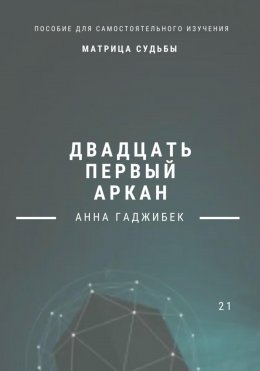 ПОСОБИЕ ДЛЯ САМОСТОЯТЕЛЬНОГО ИЗУЧЕНИЯ

МАТРИЦА СУДЬБЫ

ДВАДЦАТЬ ПЕРВЫЙ АРКАН

АННА ГАДЖИБЕК

21